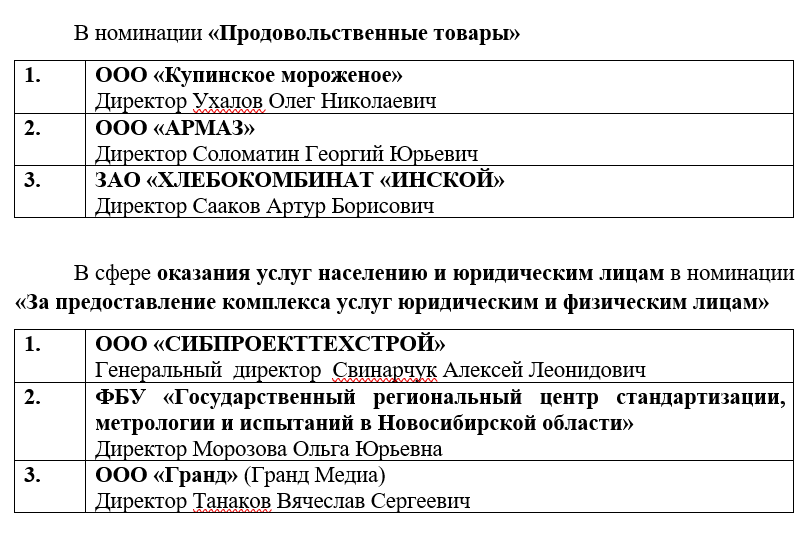 В номинации «Продовольственные товары»

| 1. | ООО «Купинское мороженое» Директор Ухалов Олег Николаевич |
|---|---|
| 2. | ООО «АРМАЗ» Директор Соломатин Георгий Юрьевич |
| 3. | ЗАО «ХЛЕБОКОМБИНАТ «ИНСКОЙ» Директор Сааков Артур Борисович |

В сфере оказания услуг населению и юридическим лицам в номинации «За предоставление комплекса услуг юридическим и физическим лицам»

| 1. | ООО «СИБПРОЕКТТЕХСТРОЙ» Генеральный директор Свинарчук Алексей Леонидович |
|---|---|
| 2. | ФБУ «Государственный региональный центр стандартизации, метрологии и испытаний в Новосибирской области» Директор Морозова Ольга Юрьевна |
| 3. | ООО «Гранд» (Гранд Медиа) Директор Танаков Вячеслав Сергеевич |